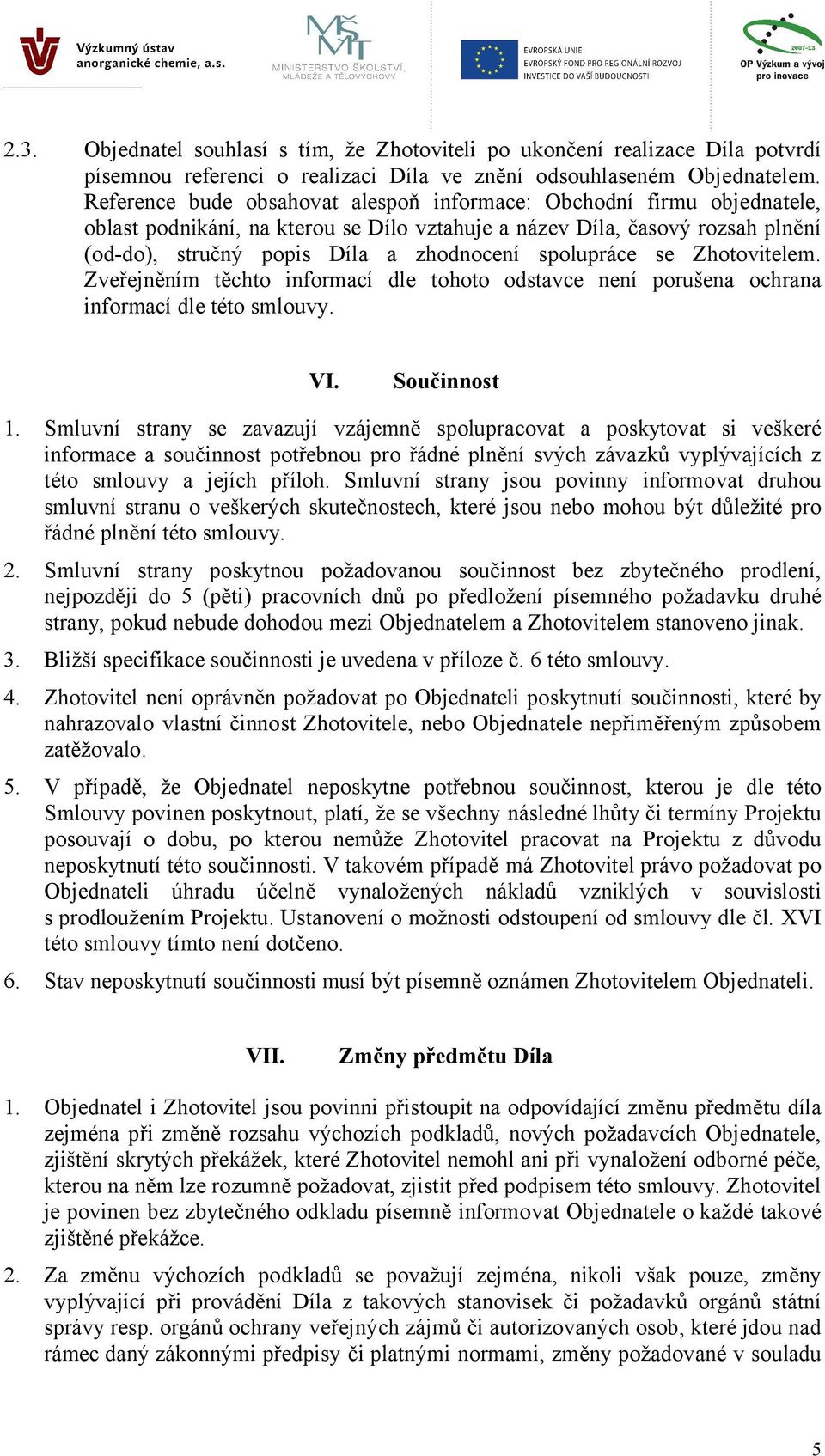 Výzkumný ústav anorganické chemie, a.s.

MŠMT MINISTERSTVO ŠKOLSTVÍ, MLÁDEŽE A TĚLOVÝCHOVY

EVROPSKÁ UNIE
EVROPSKÝ FOND PRO REGIONÁLNÍ ROZVOJ
INVESTICE DO VAŠÍ BUDOUCNOSTI

2007-13
OP Výzkum a vývoj pro inovace

2.3. Objednatel souhlasí s tím, že Zhotoviteli po ukončení realizace Díla potvrdí písemnou referenci o realizaci Díla ve znění odsouhlaseném Objednatelem. Reference bude obsahovat alespoň informace: Obchodní firmu objednatele, oblast podnikání, na kterou se Dílo vztahuje a název Díla, časový rozsah plnění (od-do), stručný popis Díla a zhodnocení spolupráce se Zhotovitelem. Zveřejněním těchto informací dle tohoto odstavce není porušena ochrana informací dle této smlouvy.

VI. Součinnost

1. Smluvní strany se zavazují vzájemně spolupracovat a poskytovat si veškeré informace a součinnost potřebnou pro řádné plnění svých závazků vyplývajících z této smlouvy a jejích příloh. Smluvní strany jsou povinny informovat druhou smluvní stranu o veškerých skutečnostech, které jsou nebo mohou být důležité pro řádné plnění této smlouvy.

2. Smluvní strany poskytnou požadovanou součinnost bez zbytečného prodlení, nejpozději do 5 (pěti) pracovních dnů po předložení písemného požadavku druhé strany, pokud nebude dohodou mezi Objednatelem a Zhotovitelem stanoveno jinak.

3. Bližší specifikace součinnosti je uvedena v příloze č. 6 této smlouvy.

4. Zhotovitel není oprávněn požadovat po Objednateli poskytnutí součinnosti, které by nahrazovalo vlastní činnost Zhotovitele, nebo Objednatele nepřiměřeným způsobem zatěžovalo.

5. V případě, že Objednatel neposkytne potřebnou součinnost, kterou je dle této Smlouvy povinen poskytnout, platí, že se všechny následné lhůty či termíny Projektu posouvají o dobu, po kterou nemůže Zhotovitel pracovat na Projektu z důvodu neposkytnutí této součinnosti. V takovém případě má Zhotovitel právo požadovat po Objednateli úhradu účelně vynaložených nákladů vzniklých v souvislosti s prodloužením Projektu. Ustanovení o možnosti odstoupení od smlouvy dle čl. XVI této smlouvy tímto není dotčeno.

6. Stav neposkytnutí součinnosti musí být písemně oznámen Zhotovitelem Objednateli.

VII. Změny předmětu Díla

1. Objednatel i Zhotovitel jsou povinni přistoupit na odpovídající změnu předmětu díla zejména při změně rozsahu výchozích podkladů, nových požadavcích Objednatele, zjištění skrytých překážek, které Zhotovitel nemohl ani při vynaložení odborné péče, kterou na něm lze rozumně požadovat, zjistit před podpisem této smlouvy. Zhotovitel je povinen bez zbytečného odkladu písemně informovat Objednatele o každé takové zjištěné překážce.

2. Za změnu výchozích podkladů se považují zejména, nikoli však pouze, změny vyplývající při provádění Díla z takových stanovisek či požadavků orgánů státní správy resp. orgánů ochrany veřejných zájmů či autorizovaných osob, které jdou nad rámec daný zákonnými předpisy či platnými normami, změny požadované v souladu

5